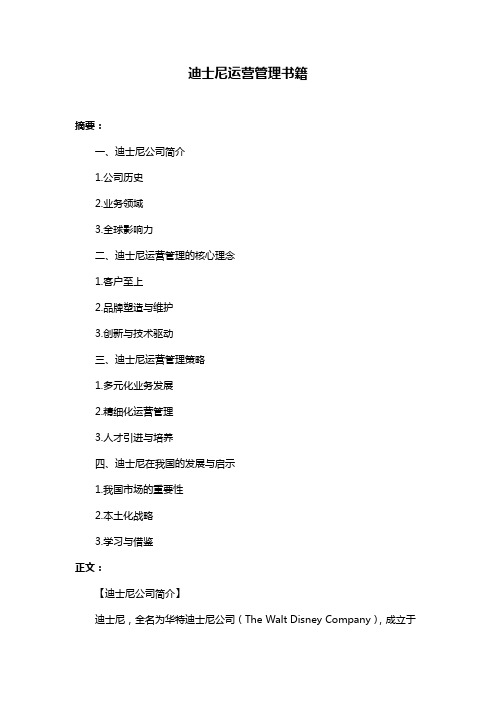 迪士尼运营管理书籍

摘要：

一、迪士尼公司简介

1.公司历史

2.业务领域

3.全球影响力

二、迪士尼运营管理的核心理念

1.客户至上

2.品牌塑造与维护

3.创新与技术驱动

三、迪士尼运营管理策略

1.多元化业务发展

2.精细化运营管理

3.人才引进与培养

四、迪士尼在我国的发展与启示

1.我国市场的重要性

2.本土化战略

3.学习与借鉴

正文：

【迪士尼公司简介】

迪士尼，全名为华特迪士尼公司（The Walt Disney Company），成立于